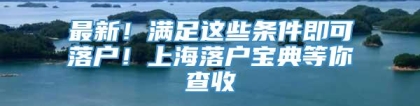 最新！满足这些条件即可落户！上海落户宝典等你查收